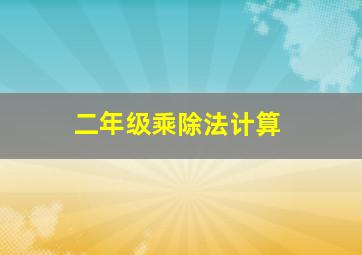 二年级乘除法计算